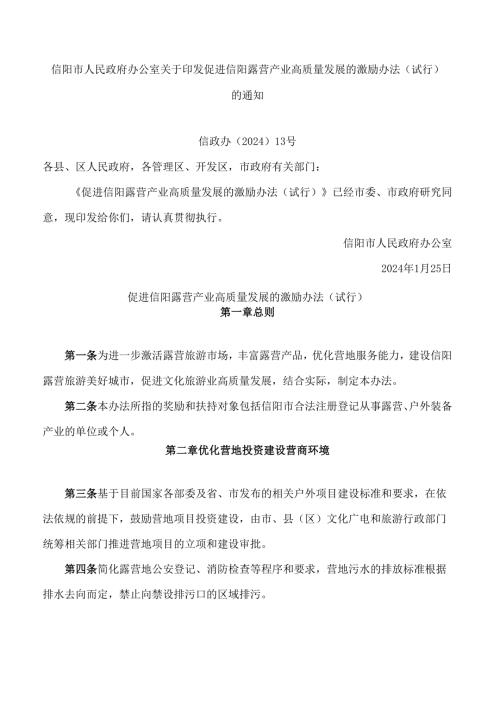 信阳市人民政府办公室关于印发促进信阳露营产业高质量发展的激励办法（试行）的通知

信政办（2024）13号

各县、区人民政府，各管理区、开发区，市政府有关部门：

《促进信阳露营产业高质量发展的激励办法（试行）》已经市委、市政府研究同意，现印发给你们，请认真贯彻执行。

信阳市人民政府办公室

2024年1月25日

促进信阳露营产业高质量发展的激励办法（试行）

第一章总则

第一条为进一步激活露营旅游市场，丰富露营产品，优化营地服务能力，建设信阳露营旅游美好城市，促进文化旅游业高质量发展，结合实际，制定本办法。

第二条本办法所指的奖励和扶持对象包括信阳市合法注册登记从事露营、户外装备产业的单位或个人。

第二章优化营地投资建设营商环境

第三条基于目前国家各部委及省、市发布的相关户外项目建设标准和要求，在依法依规的前提下，鼓励营地项目投资建设，由市、县（区）文化广电和旅游行政部门统筹相关部门推进营地项目的立项和建设审批。

第四条简化露营地公安登记、消防检查等程序和要求，营地污水的排放标准根据排水去向而定，禁止向禁设排污口的区域排污。